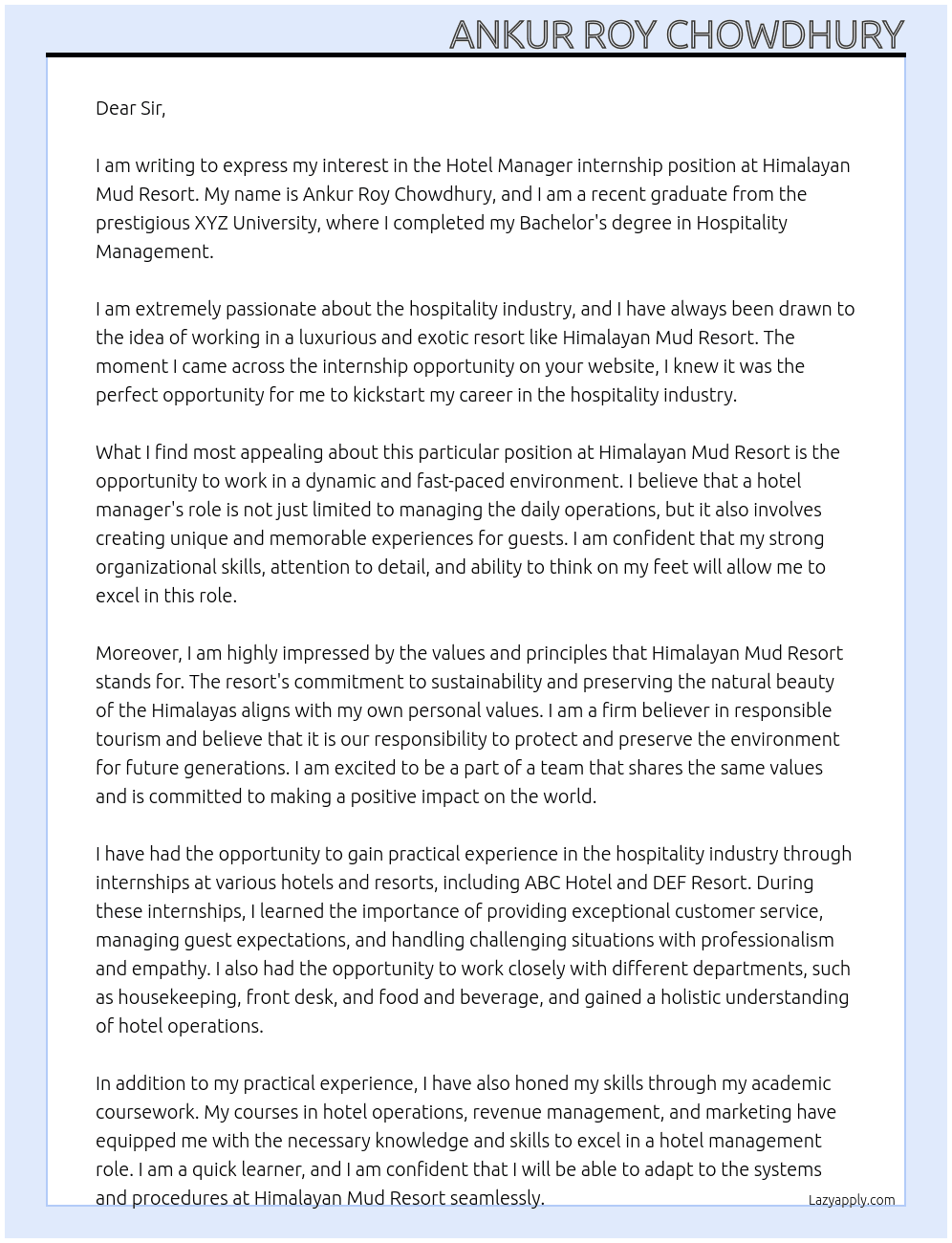 ANKUR ROY CHOWDHURY

Dear Sir,

I am writing to express my interest in the Hotel Manager internship position at Himalayan Mud Resort. My name is Ankur Roy Chowdhury, and I am a recent graduate from the prestigious XYZ University, where I completed my Bachelor's degree in Hospitality Management.

I am extremely passionate about the hospitality industry, and I have always been drawn to the idea of working in a luxurious and exotic resort like Himalayan Mud Resort. The moment I came across the internship opportunity on your website, I knew it was the perfect opportunity for me to kickstart my career in the hospitality industry.

What I find most appealing about this particular position at Himalayan Mud Resort is the opportunity to work in a dynamic and fast-paced environment. I believe that a hotel manager's role is not just limited to managing the daily operations, but it also involves creating unique and memorable experiences for guests. I am confident that my strong organizational skills, attention to detail, and ability to think on my feet will allow me to excel in this role.

Moreover, I am highly impressed by the values and principles that Himalayan Mud Resort stands for. The resort's commitment to sustainability and preserving the natural beauty of the Himalayas aligns with my own personal values. I am a firm believer in responsible tourism and believe that it is our responsibility to protect and preserve the environment for future generations. I am excited to be a part of a team that shares the same values and is committed to making a positive impact on the world.

I have had the opportunity to gain practical experience in the hospitality industry through internships at various hotels and resorts, including ABC Hotel and DEF Resort. During these internships, I learned the importance of providing exceptional customer service, managing guest expectations, and handling challenging situations with professionalism and empathy. I also had the opportunity to work closely with different departments, such as housekeeping, front desk, and food and beverage, and gained a holistic understanding of hotel operations.

In addition to my practical experience, I have also honed my skills through my academic coursework. My courses in hotel operations, revenue management, and marketing have equipped me with the necessary knowledge and skills to excel in a hotel management role. I am a quick learner, and I am confident that I will be able to adapt to the systems and procedures at Himalayan Mud Resort seamlessly.

Lazyapply.com